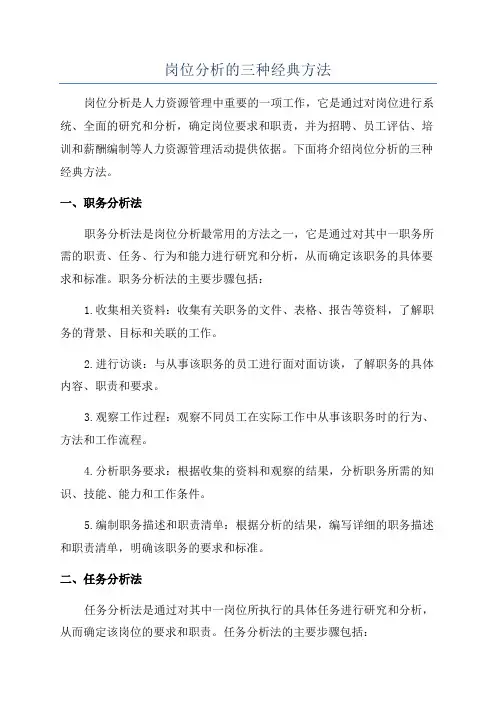 岗位分析的三种经典方法

岗位分析是人力资源管理中重要的一项工作，它是通过对岗位进行系统、全面的研究和分析，确定岗位要求和职责，并为招聘、员工评估、培训和薪酬编制等人力资源管理活动提供依据。下面将介绍岗位分析的三种经典方法。

一、职务分析法

职务分析法是岗位分析最常用的方法之一，它是通过对其中一职务所需的职责、任务、行为和能力进行研究和分析，从而确定该职务的具体要求和标准。职务分析法的主要步骤包括：

1.收集相关资料：收集有关职务的文件、表格、报告等资料，了解职务的背景、目标和关联的工作。

2.进行访谈：与从事该职务的员工进行面对面访谈，了解职务的具体内容、职责和要求。

3.观察工作过程：观察不同员工在实际工作中从事该职务时的行为、方法和工作流程。

4.分析职务要求：根据收集的资料和观察的结果，分析职务所需的知识、技能、能力和工作条件。

5.编制职务描述和职责清单：根据分析的结果，编写详细的职务描述和职责清单，明确该职务的要求和标准。

二、任务分析法

任务分析法是通过对其中一岗位所执行的具体任务进行研究和分析，从而确定该岗位的要求和职责。任务分析法的主要步骤包括：